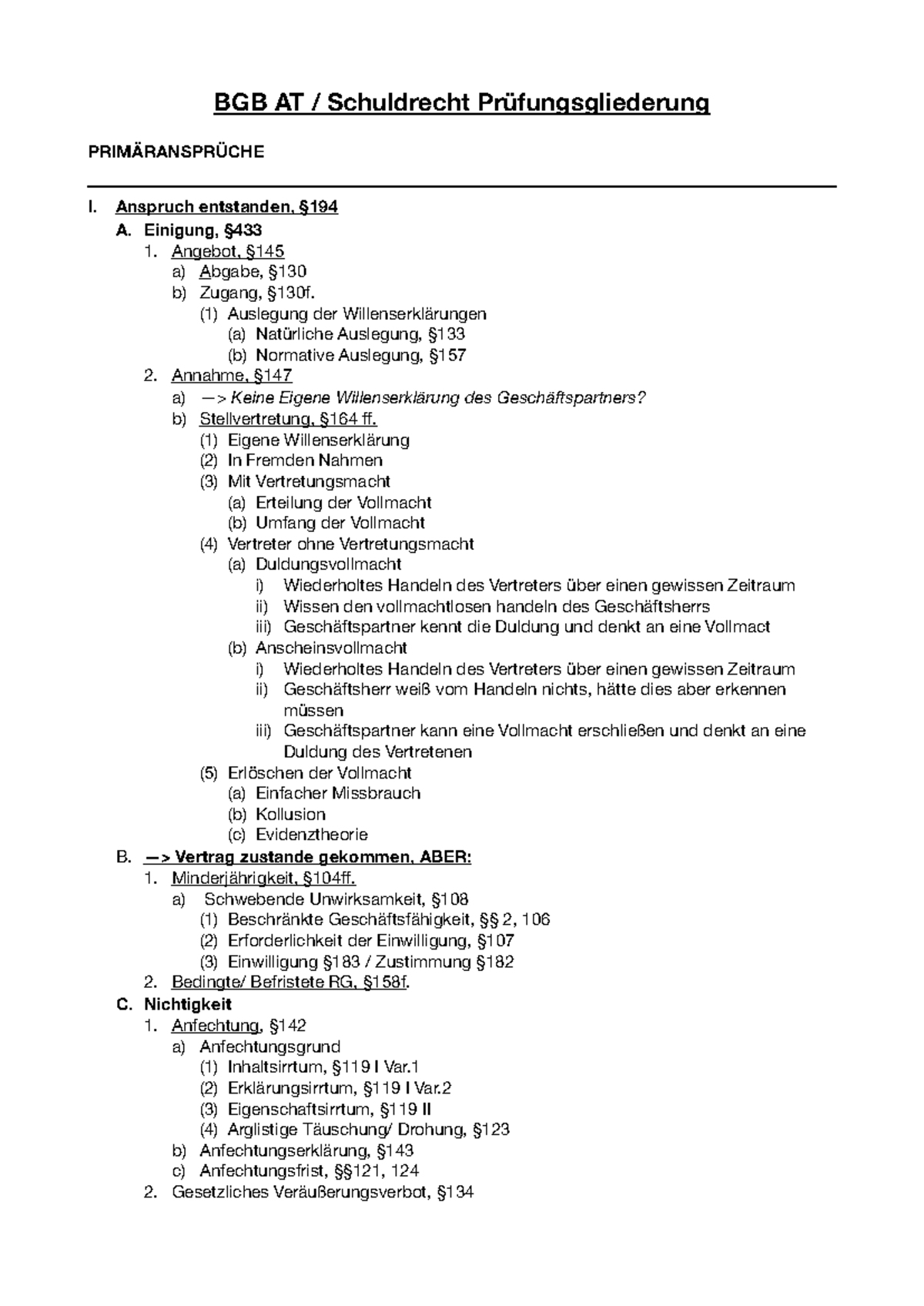 BGB AT / Schuldrecht Prüfungsgliederung

PRIMÄRANSPRÜCHE

I. Anspruch entstanden, §194
A. Einigung, §433
1. Angebot, §145
a) Abgabe, §130
b) Zugang, §130f.
(1) Auslegung der Willenserklärungen
(a) Natürliche Auslegung, §133
(b) Normative Auslegung, §157
2. Annahme, §147
a) —> Keine Eigene Willenserklärung des Geschäftspartners?
b) Stellvertretung, §164 ff.
(1) Eigene Willenserklärung
(2) In Fremden Nahmen
(3) Mit Vertretungsmacht
(a) Erteilung der Vollmacht
(b) Umfang der Vollmacht
(4) Vertreter ohne Vertretungsmacht
(a) Duldungsvollmacht
i) Wiederholtes Handeln des Vertreters über einen gewissen Zeitraum
ii) Wissen den vollmachtlosen handeln des Geschäftsherrs
iii) Geschäftspartner kennt die Duldung und denkt an eine Vollmact
(b) Anscheinsvollmacht
i) Wiederholtes Handeln des Vertreters über einen gewissen Zeitraum
ii) Geschäftsherr weiß vom Handeln nichts, hätte dies aber erkennen müssen
iii) Geschäftspartner kann eine Vollmacht erschließen und denkt an eine Duldung des Vertretenen
(5) Erlöschen der Vollmacht
(a) Einfacher Missbrauch
(b) Kollusion
(c) Evidenztheorie
B. —> Vertrag zustande gekommen, ABER:
1. Minderjährigkeit, §104ff.
a) Schwebende Unwirksamkeit, §108
(1) Beschränkte Geschäftsfähigkeit, §§ 2, 106
(2) Erforderlichkeit der Einwilligung, §107
(3) Einwilligung §183 / Zustimmung §182
2. Bedingte/ Befristete RG, §158f.
C. Nichtigkeit
1. Anfechtung, §142
a) Anfechtungsgrund
(1) Inhaltsirrtum, §119 I Var.1
(2) Erklärungsirrtum, §119 I Var.2
(3) Eigenschaftsirrtum, §119 II
(4) Arglistige Täuschung/ Drohung, §123
b) Anfechtungserklärung, §143
c) Anfechtungsfrist, §§121, 124
2. Gesetzliches Veräußerungsverbot, §134